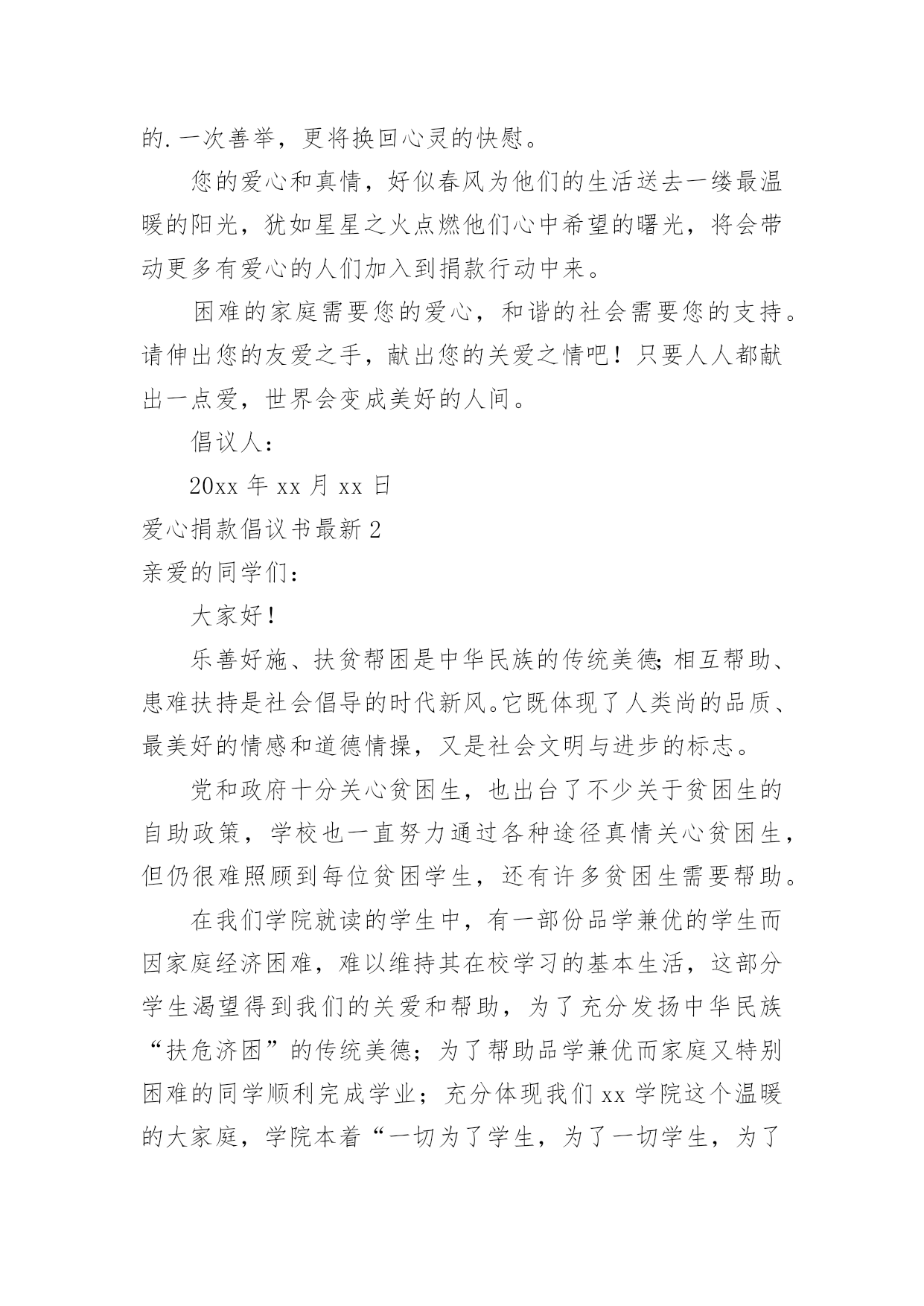 的.一次善举，更将换回心灵的快慰。

您的爱心和真情，好似春风为他们的生活送去一缕最温暖的阳光，犹如星星之火点燃他们心中希望的曙光，将会带动更多有爱心的人们加入到捐款行动中来。

困难的家庭需要您的爱心，和谐的社会需要您的支持。请伸出您的友爱之手，献出您的关爱之情吧！只要人人都献出一点爱，世界会变成美好的人间。

倡议人：

20xx 年 xx 月 xx 日

爱心捐款倡议书最新 2

亲爱的同学们：

大家好！

乐善好施、扶贫帮困是中华民族的传统美德;相互帮助、患难扶持是社会倡导的时代新风。它既体现了人类尚的品质、最美好的情感和道德情操，又是社会文明与进步的标志。

党和政府十分关心贫困生，也出台了不少关于贫困生的自助政策，学校也一直努力通过各种途径真情关心贫困生，但仍很难照顾到每位贫困学生，还有许多贫困生需要帮助。

在我们学院就读的学生中，有一部份品学兼优的学生而因家庭经济困难，难以维持其在校学习的基本生活，这部分学生渴望得到我们的关爱和帮助，为了充分发扬中华民族“扶危济困”的传统美德；为了帮助品学兼优而家庭又特别困难的同学顺利完成学业；充分体现我们 xx 学院这个温暖的大家庭，学院本着“一切为了学生，为了一切学生，为了